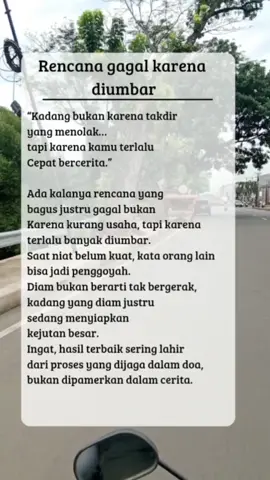 Rencana gagal karena diumbar

"Kadang bukan karena takdir yang menolak... tapi karena kamu terlalu Cepat bercerita."

Ada kalanya rencana yang bagus justru gagal bukan Karena kurang usaha, tapi karena terlalu banyak diumbar.
Saat niat belum kuat, kata orang lain bisa jadi penggoyah.
Diam bukan berarti tak bergerak, kadang yang diam justru sedang menyiapkan kejutan besar.
Ingat, hasil terbaik sering lahir dari proses yang dijaga dalam doa, bukan dipamerkan dalam cerita.